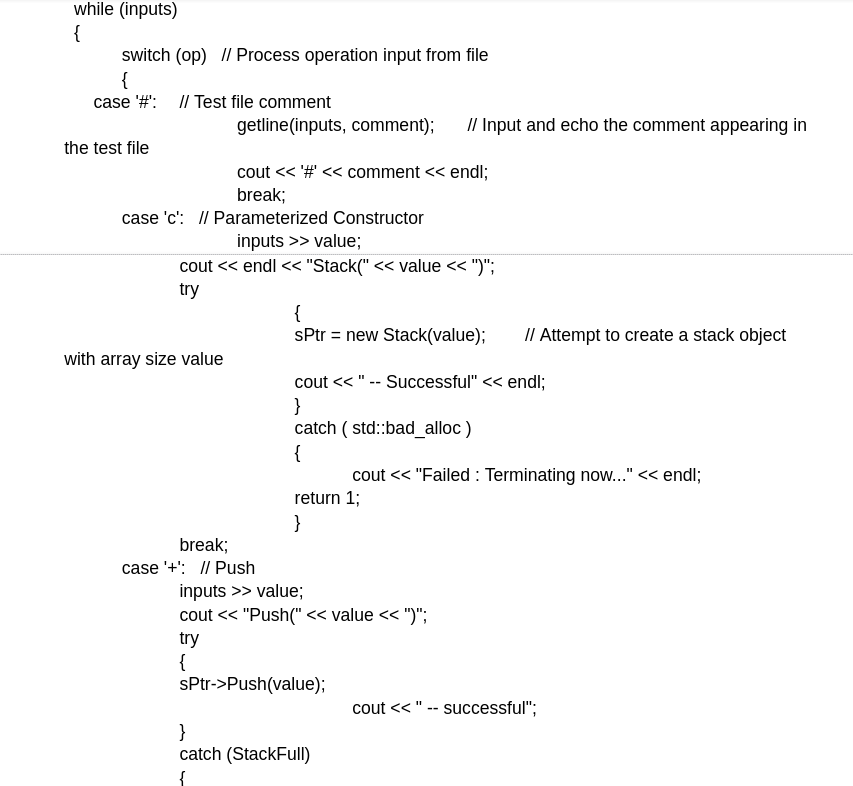 while (inputs)
{
switch (op) // Process operation input from file
{
case '#': // Test file comment
getline(inputs, comment); // Input and echo the comment appearing in the test file
cout << '#' << comment << endl;
break;
case 'c': // Parameterized Constructor
inputs >> value;
cout << endl << "Stack(" << value << ")";
try
{
sPtr = new Stack(value); // Attempt to create a stack object with array size value
cout << " -- Successful" << endl;
}
catch ( std::bad_alloc )
{
cout << "Failed : Terminating now..." << endl;
return 1;
}
break;
case '+': // Push
inputs >> value;
cout << "Push(" << value << ")";
try
{
sPtr->Push(value);
cout << " -- successful";
}
catch (StackFull)
{